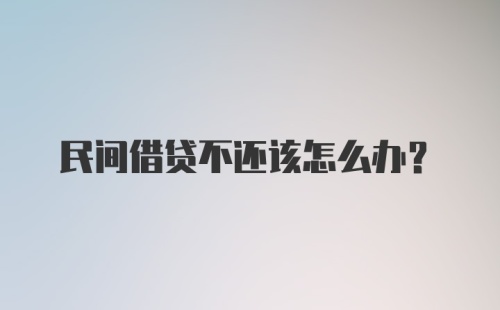 民间借贷不还该怎么办？